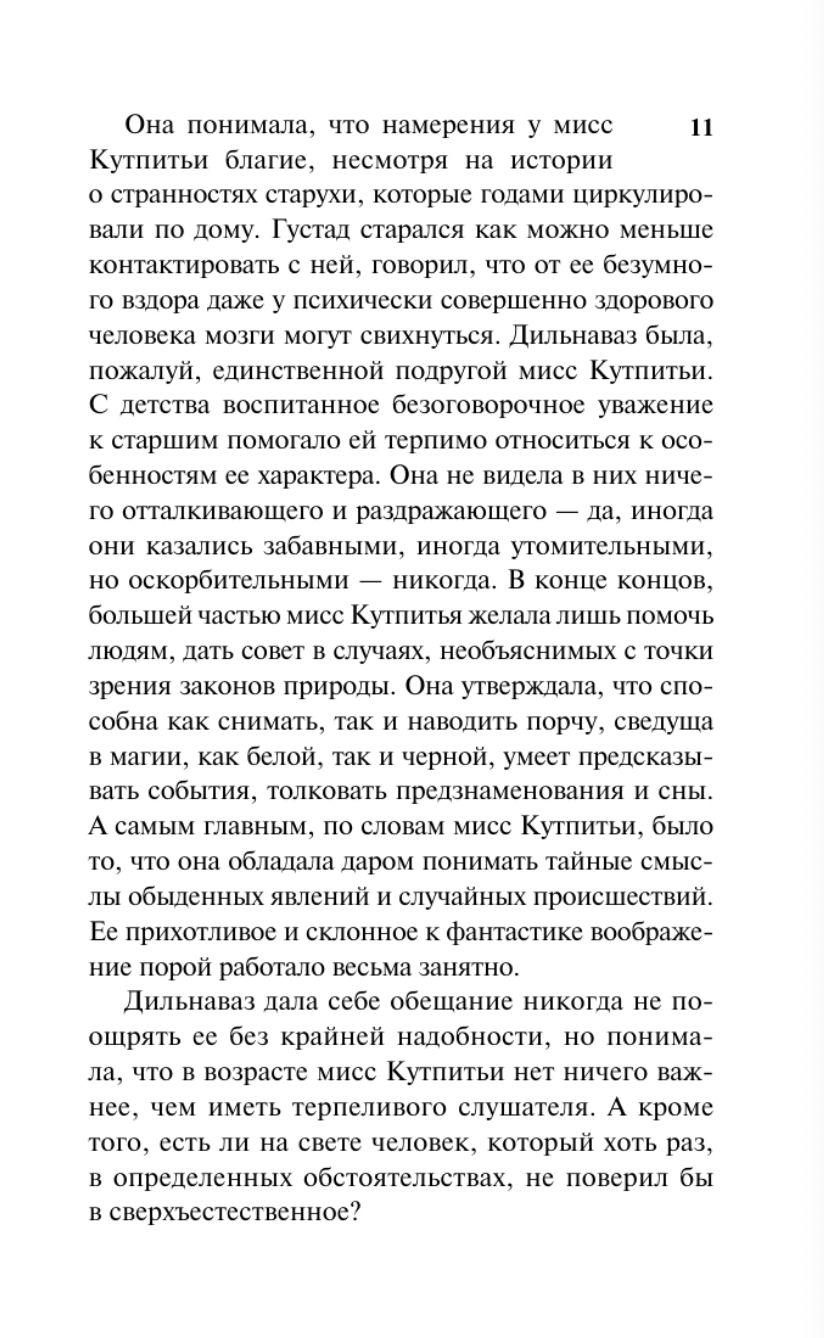 11

Она понимала, что намерения у мисс Кутпитьи благие, несмотря на истории о странностях старухи, которые годами циркулировали по дому. Густад старался как можно меньше контактировать с ней, говорил, что от ее безумного вздора даже у психически совершенно здорового человека мозги могут свихнуться. Дильнаваз была, пожалуй, единственной подругой мисс Кутпитьи. С детства воспитанное безоговорочное уважение к старшим помогало ей терпимо относиться к особенностям ее характера. Она не видела в них ничего отталкивающего и раздражающего — да, иногда они казались забавными, иногда утомительными, но оскорбительными — никогда. В конце концов, большей частью мисс Кутпитья желала лишь помочь людям, дать совет в случаях, необъяснимых с точки зрения законов природы. Она утверждала, что способна как снимать, так и наводить порчу, сведуща в магии, как белой, так и черной, умеет предсказывать события, толковать предзнаменования и сны. А самым главным, по словам мисс Кутпитьи, было то, что она обладала даром понимать тайные смыслы обыденных явлений и случайных происшествий. Ее прихотливое и склонное к фантастике воображение порой работало весьма занятно.

Дильнаваз дала себе обещание никогда не поощрять ее без крайней надобности, но понимала, что в возрасте мисс Кутпитьи нет ничего важнее, чем иметь терпеливого слушателя. А кроме того, есть ли на свете человек, который хоть раз, в определенных обстоятельствах, не поверил бы в сверхъестественное?